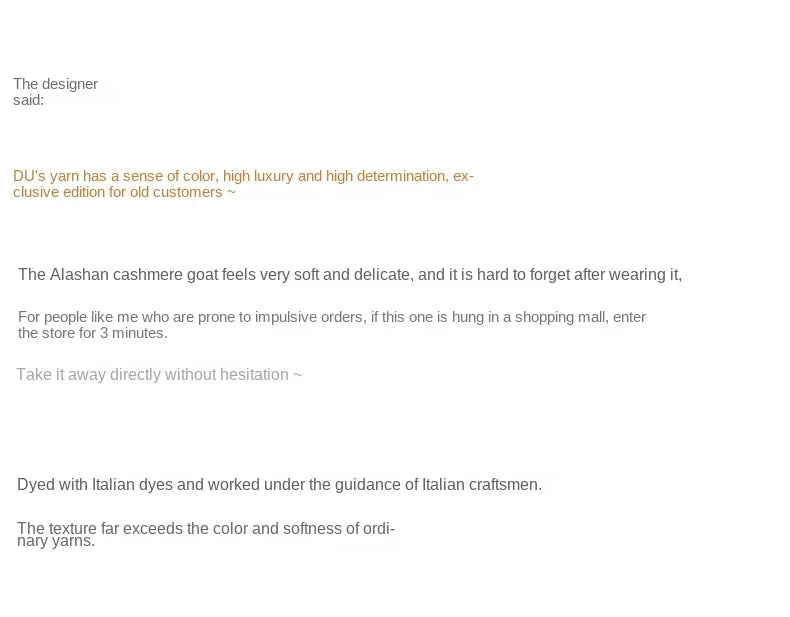 The designer said:

DU's yarn has a sense of color, high luxury and high determination, exclusive edition for old customers ~

The Alashan cashmere goat feels very soft and delicate, and it is hard to forget after wearing it,

For people like me who are prone to impulsive orders, if this one is hung in a shopping mall, enter the store for 3 minutes.

Take it away directly without hesitation ~

Dyed with Italian dyes and worked under the guidance of Italian craftsmen.

The texture far exceeds the color and softness of ordinary yarns.